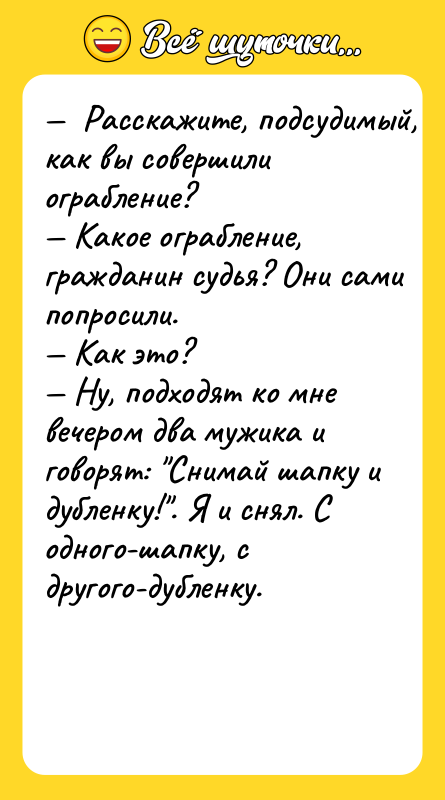 Всё шуточки...

— Расскажите, подсудимый, как вы совершили ограбление?
— Какое ограбление, гражданин судья? Они сами попросили.
— Как это?
— Ну, подходят ко мне вечером два мужика и говорят: "Снимай шапку и дубленку!". Я и снял. С одного-шапку, с другого-дубленку.